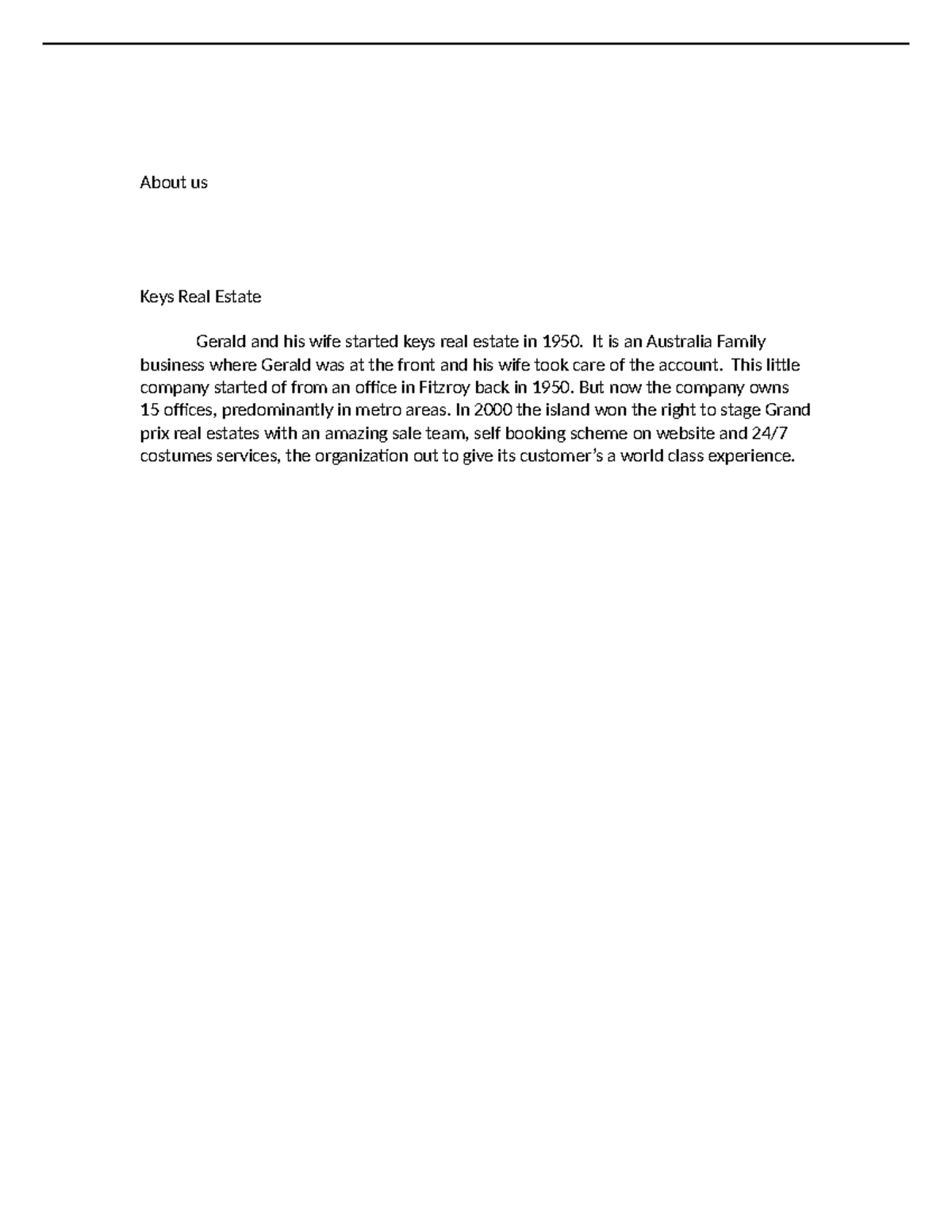 About us

Keys Real Estate

Gerald and his wife started keys real estate in 1950. It is an Australia Family business where Gerald was at the front and his wife took care of the account. This little company started of from an office in Fitzroy back in 1950. But now the company owns 15 offices, predominantly in metro areas. In 2000 the island won the right to stage Grand prix real estates with an amazing sale team, self booking scheme on website and 24/7 costumes services, the organization out to give its customer's a world class experience.